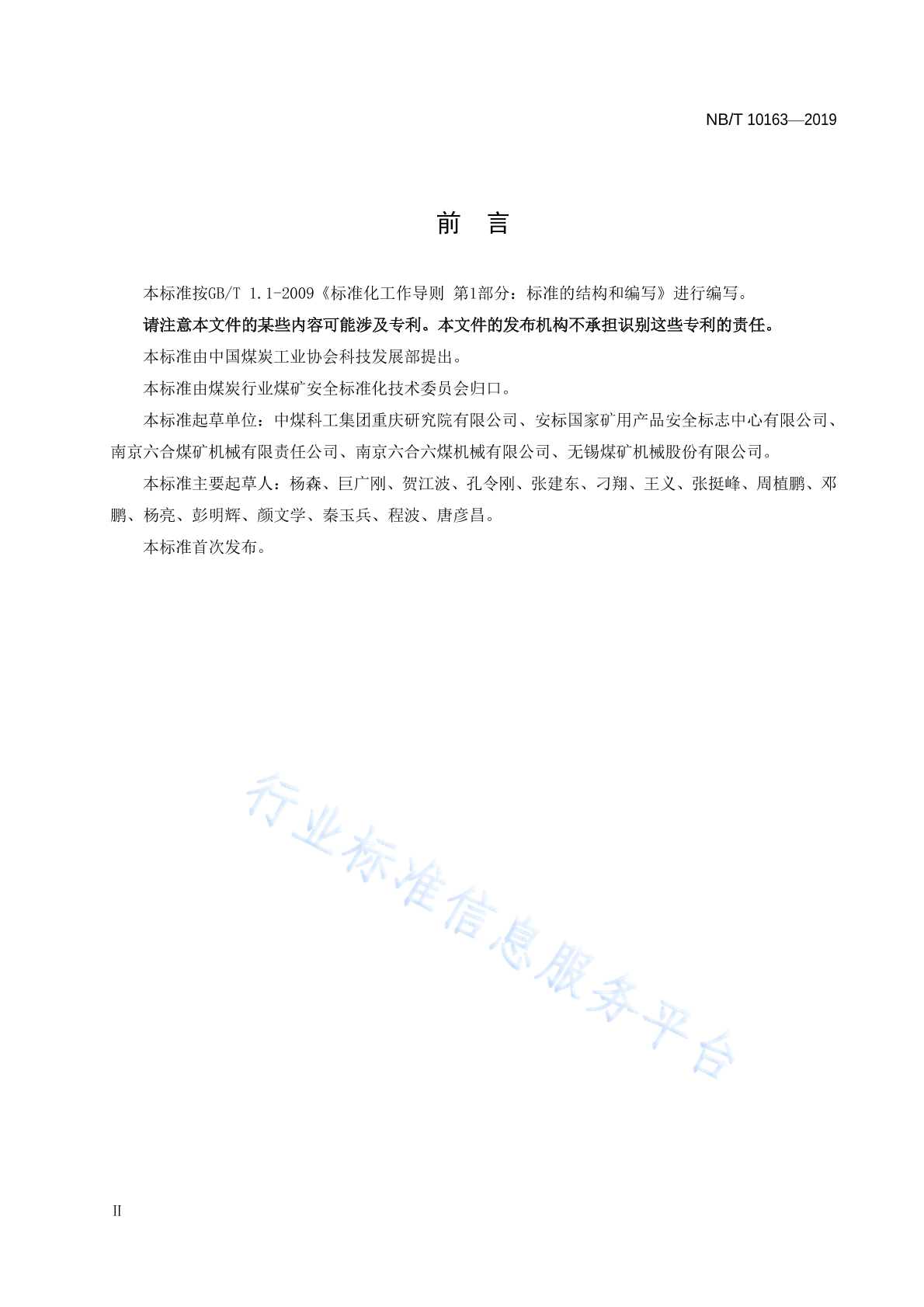 NB/T 10163—2019

前　言

本标准按GB/T 1.1-2009《标准化工作导则 第1部分：标准的结构和编写》进行编写。

请注意本文件的某些内容可能涉及专利。本文件的发布机构不承担识别这些专利的责任。

本标准由中国煤炭工业协会科技发展部提出。

本标准由煤炭行业煤矿安全标准化技术委员会归口。

本标准起草单位：中煤科工集团重庆研究院有限公司、安标国家矿用产品安全标志中心有限公司、南京六合煤矿机械有限责任公司、南京六合六煤机械有限公司、无锡煤矿机械股份有限公司。

本标准主要起草人：杨森、巨广刚、贺江波、孔令刚、张建东、刁翔、王义、张挺峰、周植鹏、邓鹏、杨亮、彭明辉、颜文学、秦玉兵、程波、唐彦昌。

本标准首次发布。

行业标准信息服务平台

II